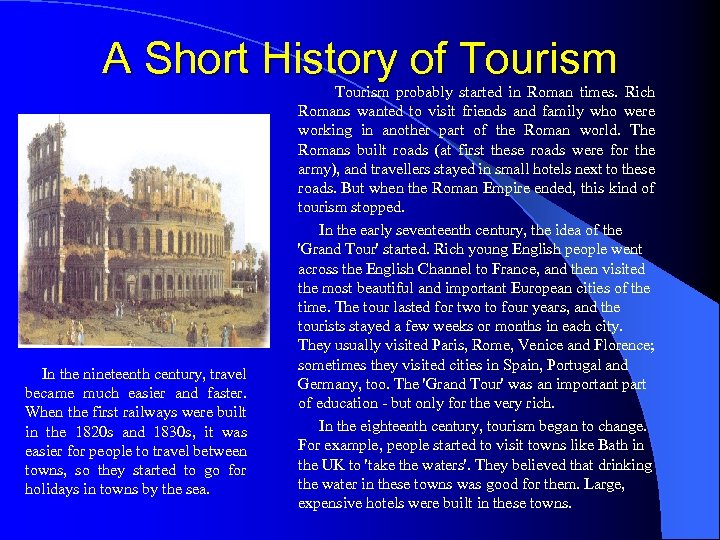 A Short History of Tourism

Tourism probably started in Roman times. Rich Romans wanted to visit friends and family who were working in another part of the Roman world. The Romans built roads (at first these roads were for the army), and travellers stayed in small hotels next to these roads. But when the Roman Empire ended, this kind of tourism stopped.

In the early seventeenth century, the idea of the 'Grand Tour' started. Rich young English people went across the English Channel to France, and then visited the most beautiful and important European cities of the time. The tour lasted for two to four years, and the tourists stayed a few weeks or months in each city. They usually visited Paris, Rome, Venice and Florence; sometimes they visited cities in Spain, Portugal and Germany, too. The 'Grand Tour' was an important part of education - but only for the very rich.

In the eighteenth century, tourism began to change. For example, people started to visit towns like Bath in the UK to 'take the waters'. They believed that drinking the water in these towns was good for them. Large, expensive hotels were built in these towns.

In the nineteenth century, travel became much easier and faster. When the first railways were built in the 1820s and 1830s, it was easier for people to travel between towns, so they started to go for holidays in towns by the sea.